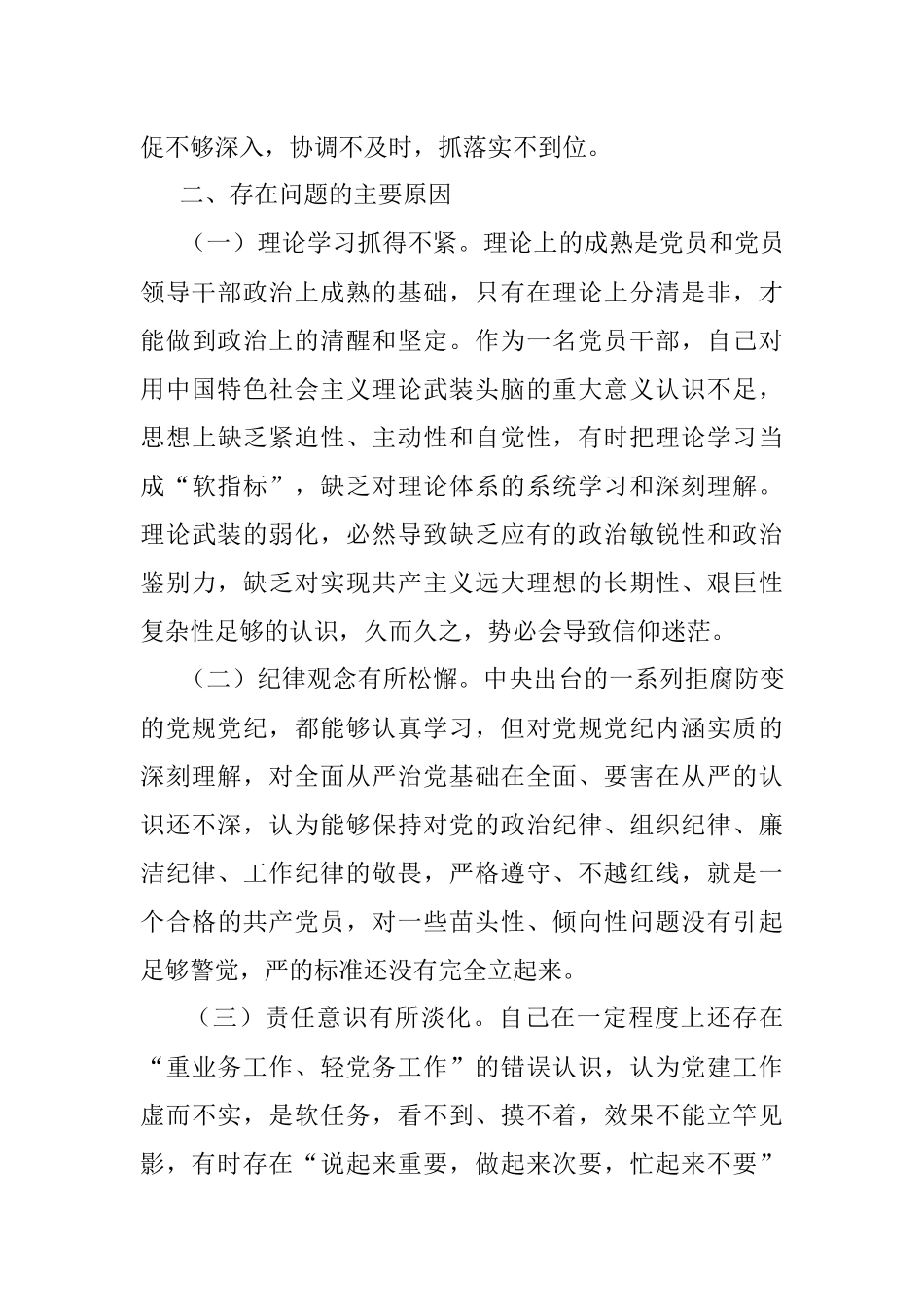 促不够深入，协调不及时，抓落实不到位。

二、存在问题的主要原因

（一）理论学习抓得不紧。理论上的成熟是党员和党员领导干部政治上成熟的基础，只有在理论上分清是非，才能做到政治上的清醒和坚定。作为一名党员干部，自己对用中国特色社会主义理论武装头脑的重大意义认识不足，思想上缺乏紧迫性、主动性和自觉性，有时把理论学习当成“软指标”，缺乏对理论体系的系统学习和深刻理解。理论武装的弱化，必然导致缺乏应有的政治敏锐性和政治鉴别力，缺乏对实现共产主义远大理想的长期性、艰巨性复杂性足够的认识，久而久之，势必会导致信仰迷茫。

（二）纪律观念有所松懈。中央出台的一系列拒腐防变的党规党纪，都能够认真学习，但对党规党纪内涵实质的深刻理解，对全面从严治党基础在全面、要害在从严的认识还不深，认为能够保持对党的政治纪律、组织纪律、廉洁纪律、工作纪律的敬畏，严格遵守、不越红线，就是一个合格的共产党员，对一些苗头性、倾向性问题没有引起足够警觉，严的标准还没有完全立起来。

（三）责任意识有所淡化。自己在一定程度上还存在“重业务工作、轻党务工作”的错误认识，认为党建工作虚而不实，是软任务，看不到、摸不着，效果不能立竿见影，有时存在“说起来重要，做起来次要，忙起来不要”